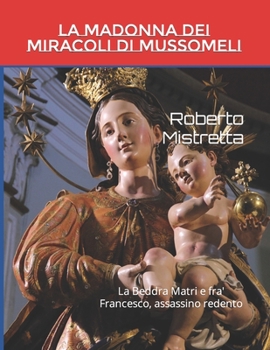 LA MADONNA DEI MIRACOLI DI MUSSOMELI

Roberto Mistretta

La Beddra Matri e fra' Francesco, assassino redento